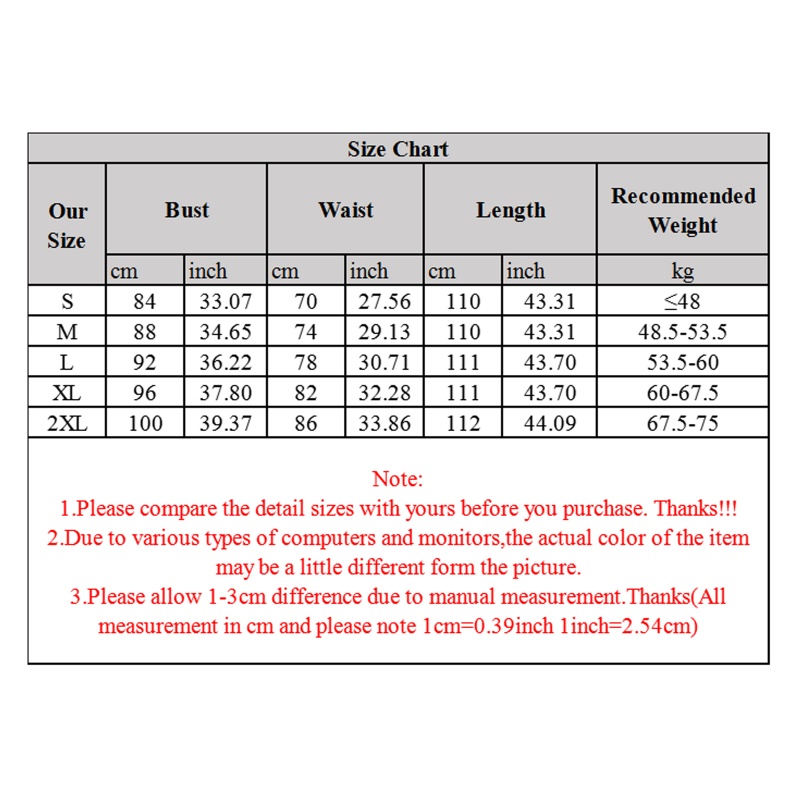 Size Chart

| Our Size | Bust | | Waist | | Length | | Recommended Weight |
|---|---|---|---|---|---|---|---|
| | cm | inch | cm | inch | cm | inch | kg |
| S | 84 | 33.07 | 70 | 27.56 | 110 | 43.31 | ≤48 |
| M | 88 | 34.65 | 74 | 29.13 | 110 | 43.31 | 48.5-53.5 |
| L | 92 | 36.22 | 78 | 30.71 | 111 | 43.70 | 53.5-60 |
| XL | 96 | 37.80 | 82 | 32.28 | 111 | 43.70 | 60-67.5 |
| 2XL | 100 | 39.37 | 86 | 33.86 | 112 | 44.09 | 67.5-75 |

Note:
1.Please compare the detail sizes with yours before you purchase. Thanks!!!
2.Due to various types of computers and monitors,the actual color of the item may be a little different form the picture.
3.Please allow 1-3cm difference due to manual measurement.Thanks(All measurement in cm and please note 1cm=0.39inch 1inch=2.54cm)